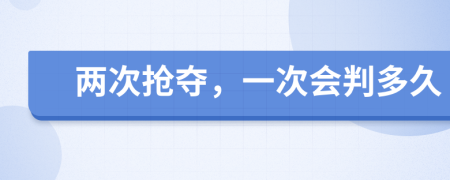 两次抢夺，一次会判多久